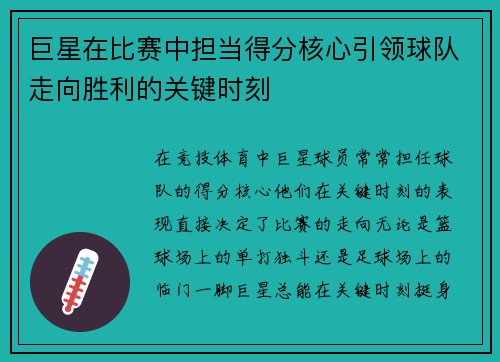 巨星在比赛中担当得分核心引领球队走向胜利的关键时刻

在竞技体育中巨星球员常常担任球队的得分核心他们在关键时刻的表现直接决定了比赛的走向无论是篮球场上的单打独斗还是足球场上的临门一脚巨星总能在关键时刻挺身